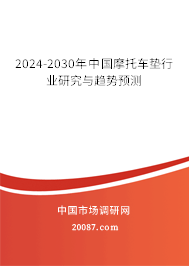 2024-2030年中国摩托车垫行业研究与趋势预测

中国市场调研网

20087.com